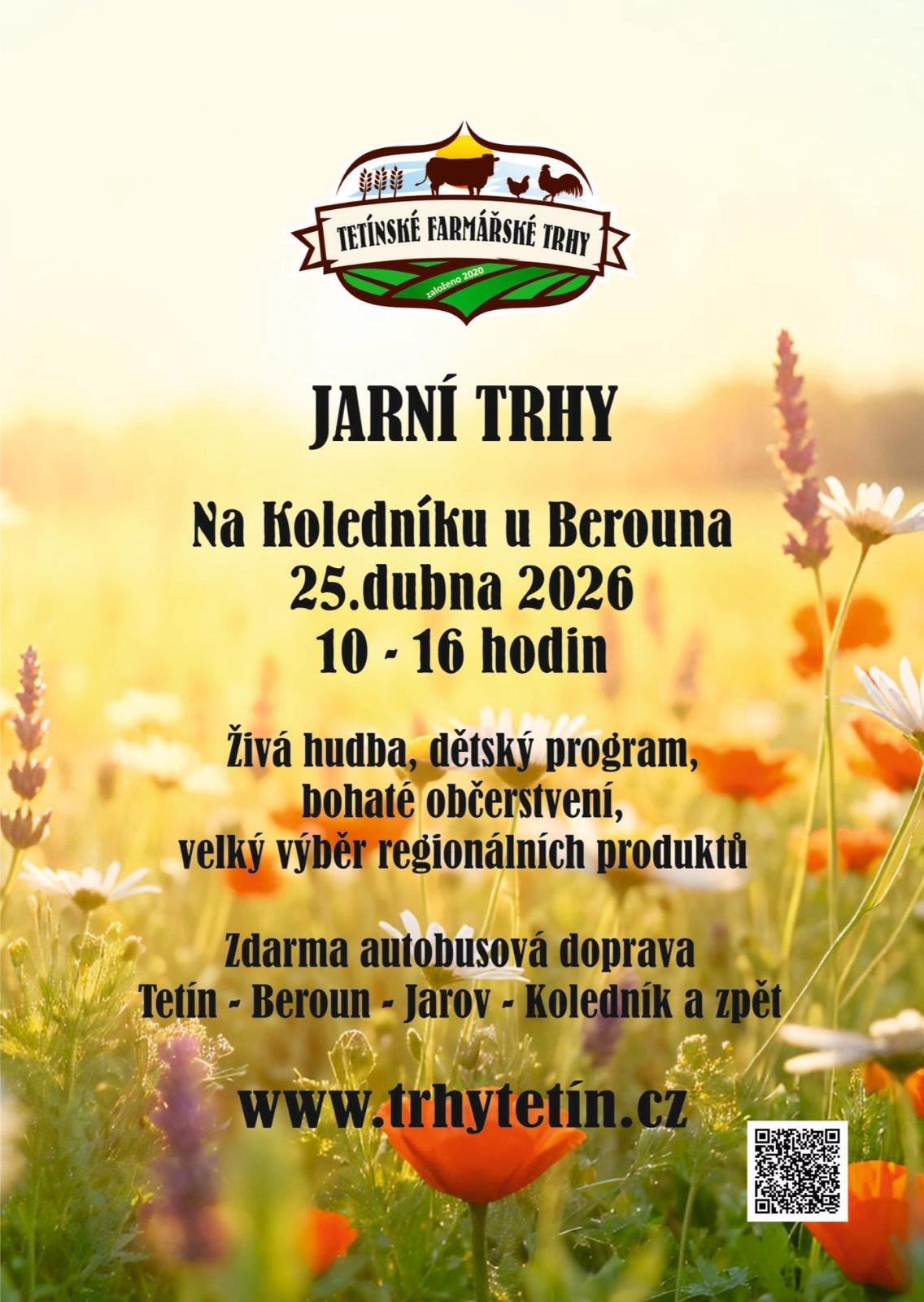 TETÍNSKÉ FARMÁŘSKÉ TRHY
založeno 2020

JARNÍ TRHY

Na Koledníku u Berouna
25.dubna 2026
10 - 16 hodin

Živá hudba, dětský program,
bohaté občerstvení,
velký výběr regionálních produktů

Zdarma autobusová doprava
Tetín - Beroun - Jarov - Koledník a zpět

www.trhytetín.cz